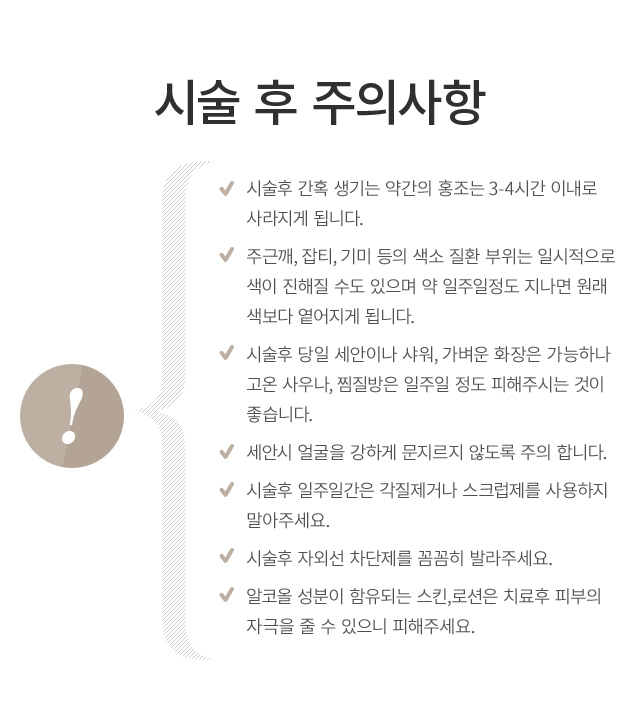 시술 후 주의사항

!

✔ 시술후 간혹 생기는 약간의 홍조는 3-4시간 이내로 사라지게 됩니다.

✔ 주근깨, 잡티, 기미 등의 색소 질환 부위는 일시적으로 색이 진해질 수도 있으며 약 일주일정도 지나면 원래 색보다 옅어지게 됩니다.

✔ 시술후 당일 세안이나 샤워, 가벼운 화장은 가능하나 고온 사우나, 찜질방은 일주일 정도 피해주시는 것이 좋습니다.

✔ 세안시 얼굴을 강하게 문지르지 않도록 주의 합니다.

✔ 시술후 일주일간은 각질제거나 스크럽제를 사용하지 말아주세요.

✔ 시술후 자외선 차단제를 꼼꼼히 발라주세요.

✔ 알코올 성분이 함유되는 스킨,로션은 치료후 피부의 자극을 줄 수 있으니 피해주세요.